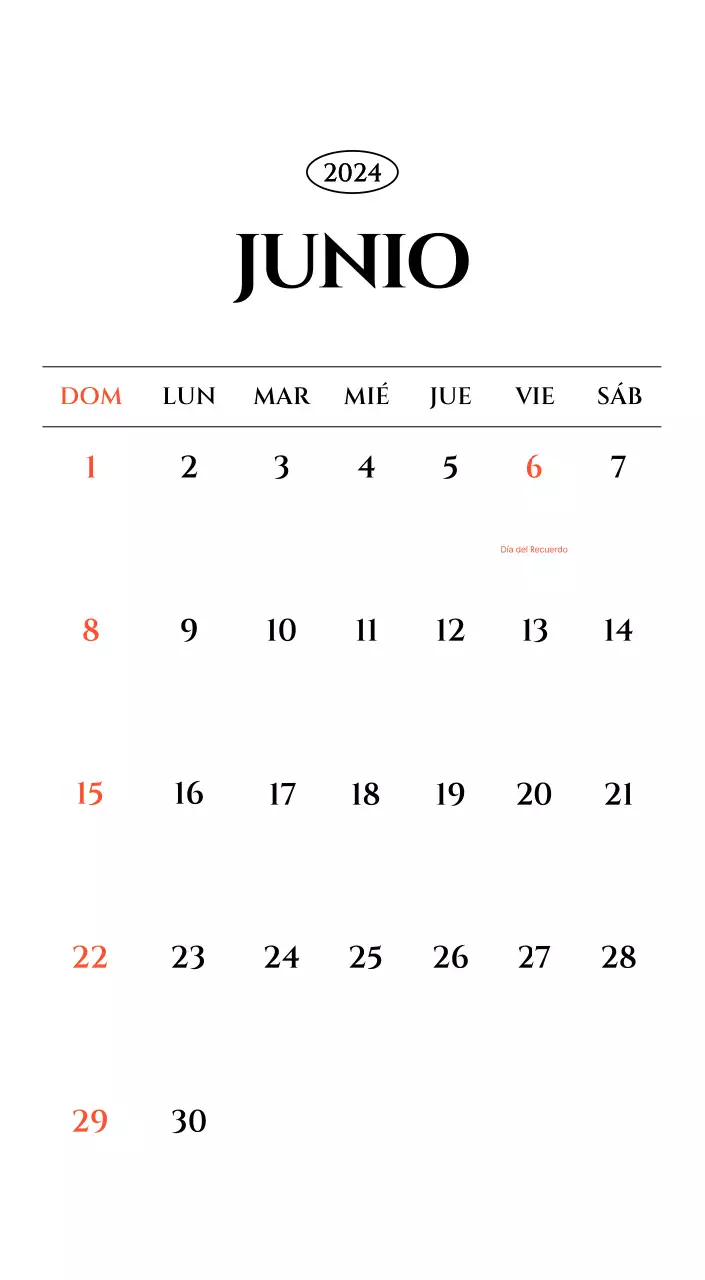 2024

JUNIO

| DOM | LUN | MAR | MIÉ | JUE | VIE | SÁB |
|---|---|---|---|---|---|---|
| 1 | 2 | 3 | 4 | 5 | 6 Día del Recuerdo | 7 |
| 8 | 9 | 10 | 11 | 12 | 13 | 14 |
| 15 | 16 | 17 | 18 | 19 | 20 | 21 |
| 22 | 23 | 24 | 25 | 26 | 27 | 28 |
| 29 | 30 | | | | | |